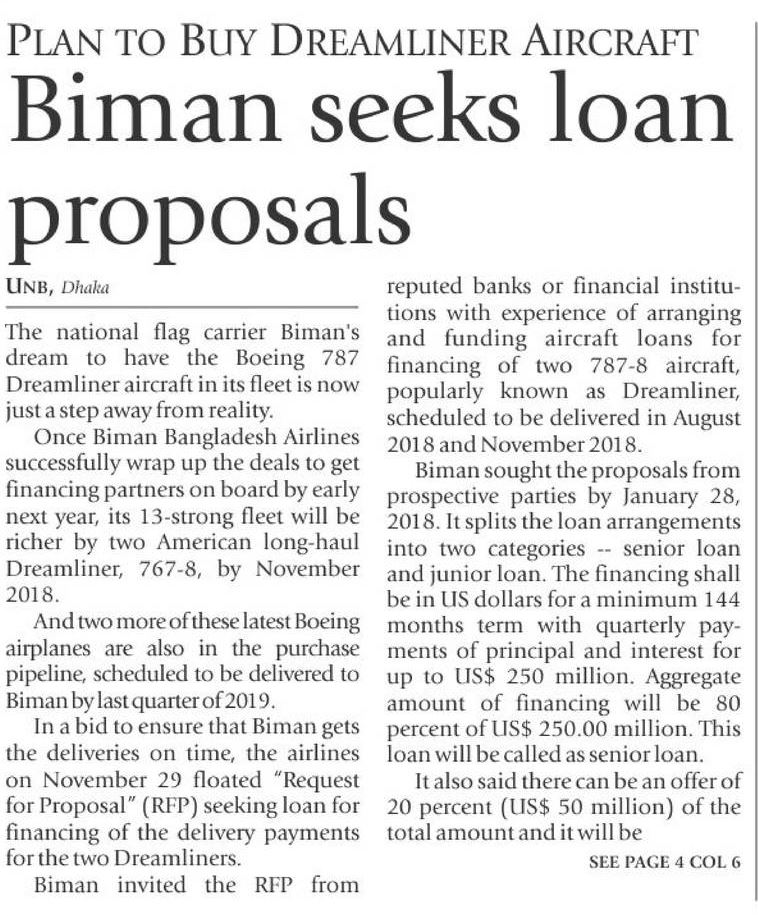 PLAN TO BUY DREAMLINER AIRCRAFT

Biman seeks loan proposals

UNB, Dhaka

The national flag carrier Biman's dream to have the Boeing 787 Dreamliner aircraft in its fleet is now just a step away from reality.

Once Biman Bangladesh Airlines successfully wrap up the deals to get financing partners on board by early next year, its 13-strong fleet will be richer by two American long-haul Dreamliner, 767-8, by November 2018.

And two more of these latest Boeing airplanes are also in the purchase pipeline, scheduled to be delivered to Biman by last quarter of 2019.

In a bid to ensure that Biman gets the deliveries on time, the airlines on November 29 floated "Request for Proposal" (RFP) seeking loan for financing of the delivery payments for the two Dreamliners.

Biman invited the RFP from reputed banks or financial institutions with experience of arranging and funding aircraft loans for financing of two 787-8 aircraft, popularly known as Dreamliner, scheduled to be delivered in August 2018 and November 2018.

Biman sought the proposals from prospective parties by January 28, 2018. It splits the loan arrangements into two categories -- senior loan and junior loan. The financing shall be in US dollars for a minimum 144 months term with quarterly payments of principal and interest for up to US$ 250 million. Aggregate amount of financing will be 80 percent of US$ 250.00 million. This loan will be called as senior loan.

It also said there can be an offer of 20 percent (US$ 50 million) of the total amount and it will be

SEE PAGE 4 COL 6